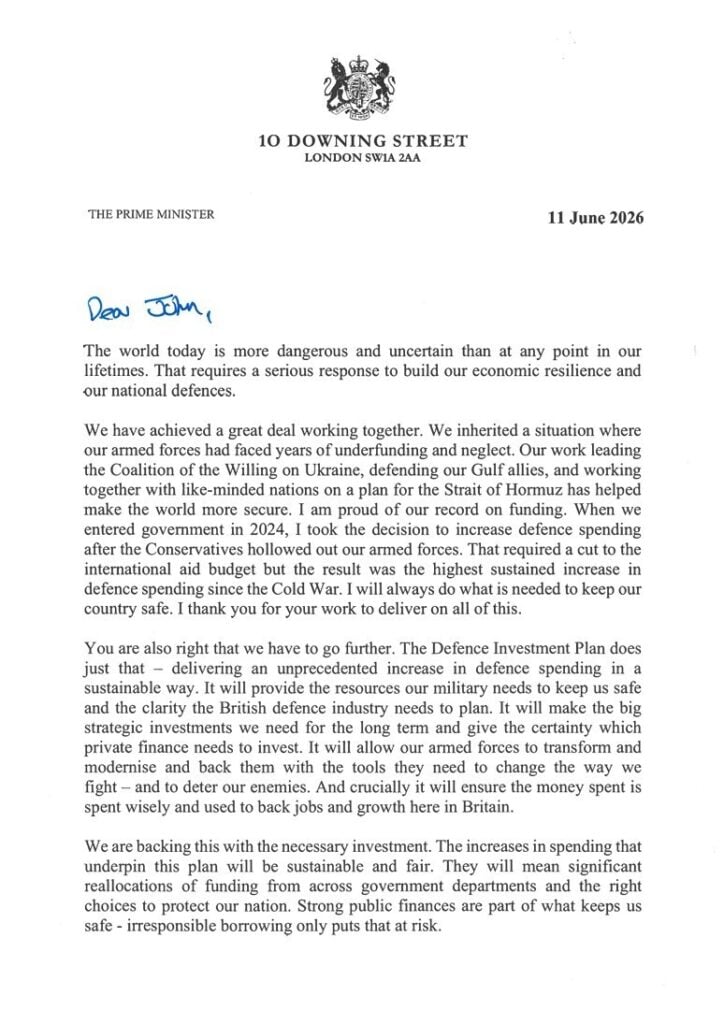 10 DOWNING STREET
LONDON SW1A 2AA

THE PRIME MINISTER

11 June 2026

Dear John,

The world today is more dangerous and uncertain than at any point in our lifetimes. That requires a serious response to build our economic resilience and our national defences.

We have achieved a great deal working together. We inherited a situation where our armed forces had faced years of underfunding and neglect. Our work leading the Coalition of the Willing on Ukraine, defending our Gulf allies, and working together with like-minded nations on a plan for the Strait of Hormuz has helped make the world more secure. I am proud of our record on funding. When we entered government in 2024, I took the decision to increase defence spending after the Conservatives hollowed out our armed forces. That required a cut to the international aid budget but the result was the highest sustained increase in defence spending since the Cold War. I will always do what is needed to keep our country safe. I thank you for your work to deliver on all of this.

You are also right that we have to go further. The Defence Investment Plan does just that – delivering an unprecedented increase in defence spending in a sustainable way. It will provide the resources our military needs to keep us safe and the clarity the British defence industry needs to plan. It will make the big strategic investments we need for the long term and give the certainty which private finance needs to invest. It will allow our armed forces to transform and modernise and back them with the tools they need to change the way we fight – and to deter our enemies. And crucially it will ensure the money spent is spent wisely and used to back jobs and growth here in Britain.

We are backing this with the necessary investment. The increases in spending that underpin this plan will be sustainable and fair. They will mean significant reallocations of funding from across government departments and the right choices to protect our nation. Strong public finances are part of what keeps us safe - irresponsible borrowing only puts that at risk.